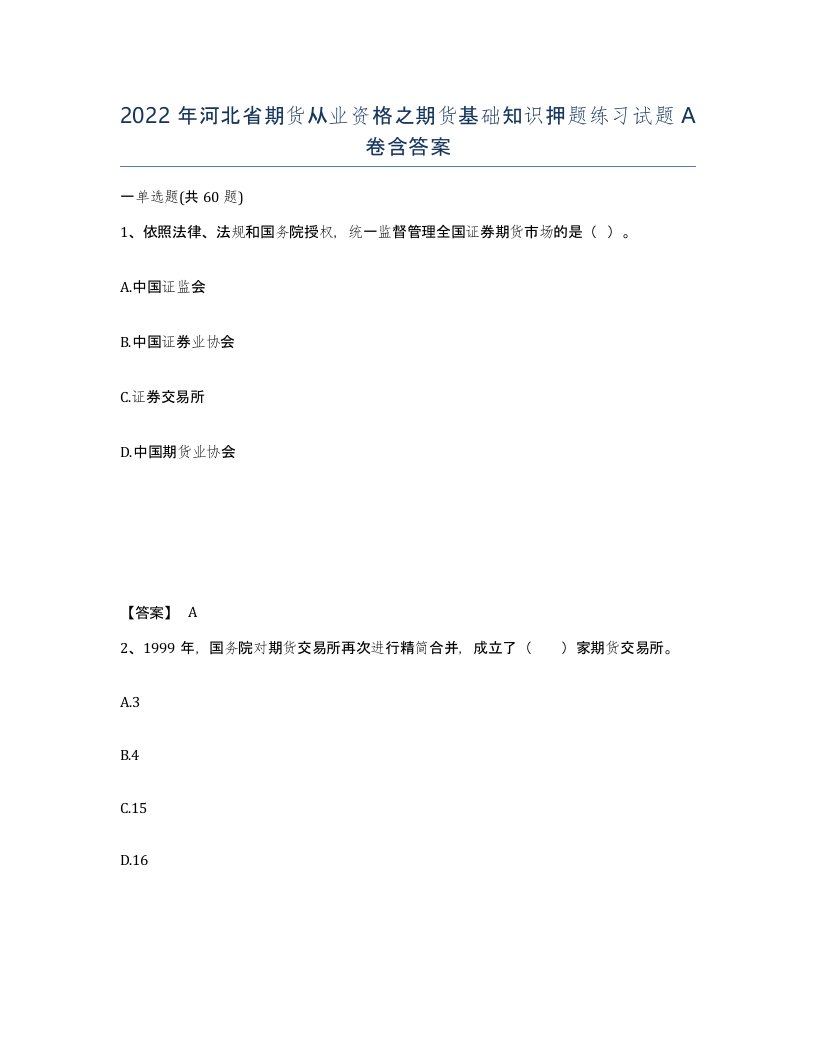 2022年河北省期货从业资格之期货基础知识押题练习试题A卷含答案

一单选题(共60题)

1、依照法律、法规和国务院授权，统一监督管理全国证券期货市场的是（ ）。

A.中国证监会

B.中国证券业协会

C.证券交易所

D.中国期货业协会

【答案】 A

2、1999年，国务院对期货交易所再次进行精简合并，成立了（ ）家期货交易所。

A.3

B.4

C.15

D.16